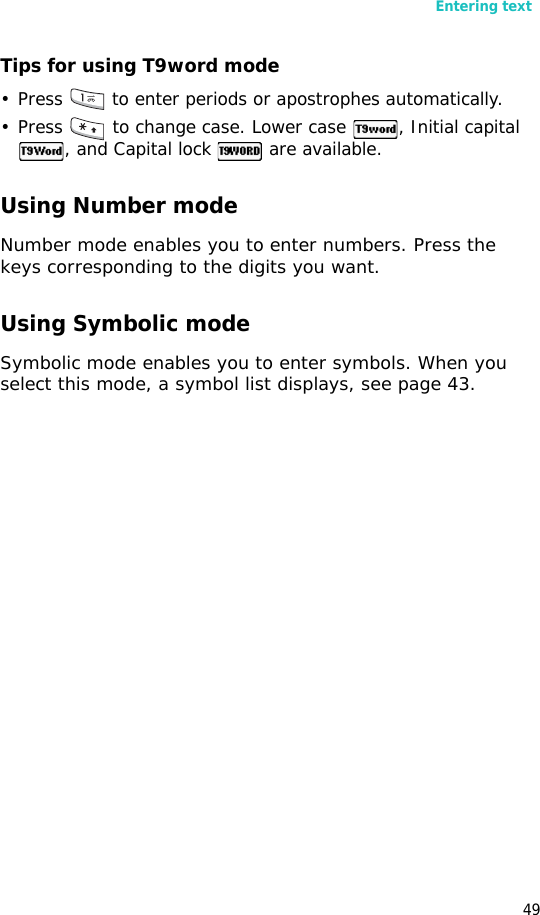 Entering text

Tips for using T9word mode

• Press 1 to enter periods or apostrophes automatically.
• Press * to change case. Lower case T9word, Initial capital T9Word, and Capital lock T9WORD are available.

Using Number mode

Number mode enables you to enter numbers. Press the keys corresponding to the digits you want.

Using Symbolic mode

Symbolic mode enables you to enter symbols. When you select this mode, a symbol list displays, see page 43.

49